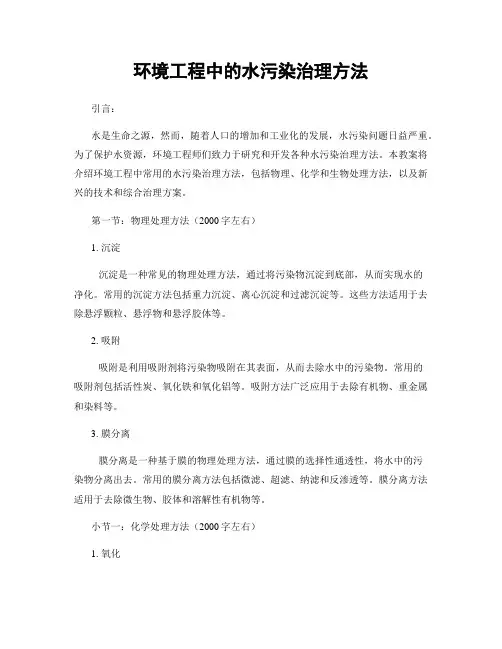 环境工程中的水污染治理方法

引言：

水是生命之源，然而，随着人口的增加和工业化的发展，水污染问题日益严重。为了保护水资源，环境工程师们致力于研究和开发各种水污染治理方法。本教案将介绍环境工程中常用的水污染治理方法，包括物理、化学和生物处理方法，以及新兴的技术和综合治理方案。

第一节：物理处理方法（2000字左右）

1. 沉淀

沉淀是一种常见的物理处理方法，通过将污染物沉淀到底部，从而实现水的净化。常用的沉淀方法包括重力沉淀、离心沉淀和过滤沉淀等。这些方法适用于去除悬浮颗粒、悬浮物和悬浮胶体等。

2. 吸附

吸附是利用吸附剂将污染物吸附在其表面，从而去除水中的污染物。常用的吸附剂包括活性炭、氧化铁和氧化铝等。吸附方法广泛应用于去除有机物、重金属和染料等。

3. 膜分离

膜分离是一种基于膜的物理处理方法，通过膜的选择性通透性，将水中的污染物分离出去。常用的膜分离方法包括微滤、超滤、纳滤和反渗透等。膜分离方法适用于去除微生物、胶体和溶解性有机物等。

小节一：化学处理方法（2000字左右）

1. 氧化